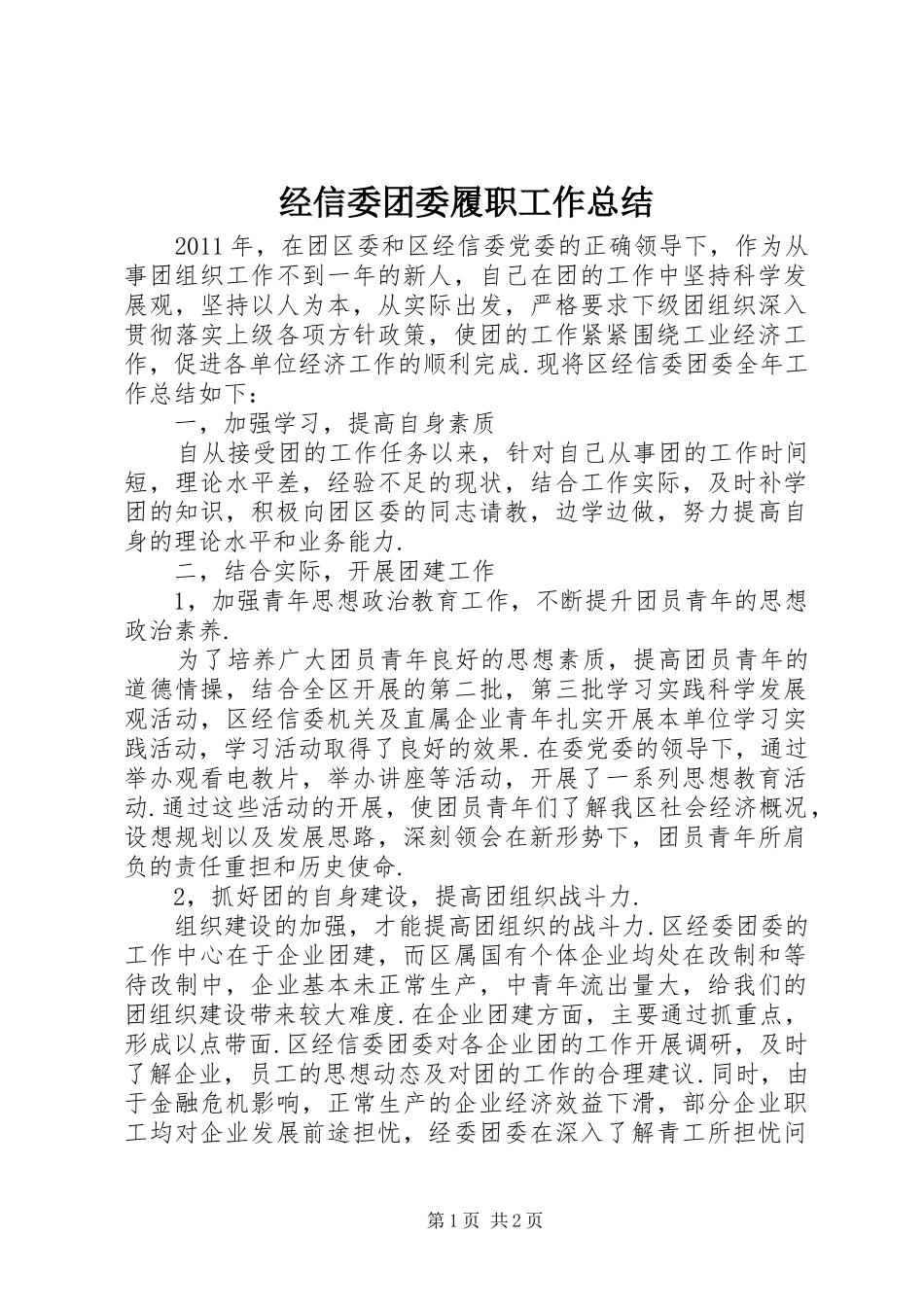 经信委团委履职工作总结

2011年，在团区委和区经信委党委的正确领导下，作为从事团组织工作不到一年的新人，自己在团的工作中坚持科学发展观，坚持以人为本，从实际出发，严格要求下级团组织深入贯彻落实上级各项方针政策，使团的工作紧紧围绕工业经济工作，促进各单位经济工作的顺利完成.现将区经信委团委全年工作总结如下：

一，加强学习，提高自身素质

自从接受团的工作任务以来，针对自己从事团的工作时间短，理论水平差，经验不足的现状，结合工作实际，及时补学团的知识，积极向团区委的同志请教，边学边做，努力提高自身的理论水平和业务能力.

二，结合实际，开展团建工作

1，加强青年思想政治教育工作，不断提升团员青年的思想政治素养.

为了培养广大团员青年良好的思想素质，提高团员青年的道德情操，结合全区开展的第二批，第三批学习实践科学发展观活动，区经信委机关及直属企业青年扎实开展本单位学习实践活动，学习活动取得了良好的效果.在委党委的领导下，通过举办观看电教片，举办讲座等活动，开展了一系列思想教育活动.通过这些活动的开展，使团员青年们了解我区社会经济概况，设想规划以及发展思路，深刻领会在新形势下，团员青年所肩负的责任重担和历史使命.

2，抓好团的自身建设，提高团组织战斗力.

组织建设的加强，才能提高团组织的战斗力.区经委团委的工作中心在于企业团建，而区属国有个体企业均处在改制和等待改制中，企业基本未正常生产，中青年流出量大，给我们的团组织建设带来较大难度.在企业团建方面，主要通过抓重点，形成以点带面.区经信委团委对各企业团的工作开展调研，及时了解企业，员工的思想动态及对团的工作的合理建议.同时，由于金融危机影响，正常生产的企业经济效益下滑，部分企业职工均对企业发展前途担忧，经委团委在深入了解青工所担忧问

第1页 共2页